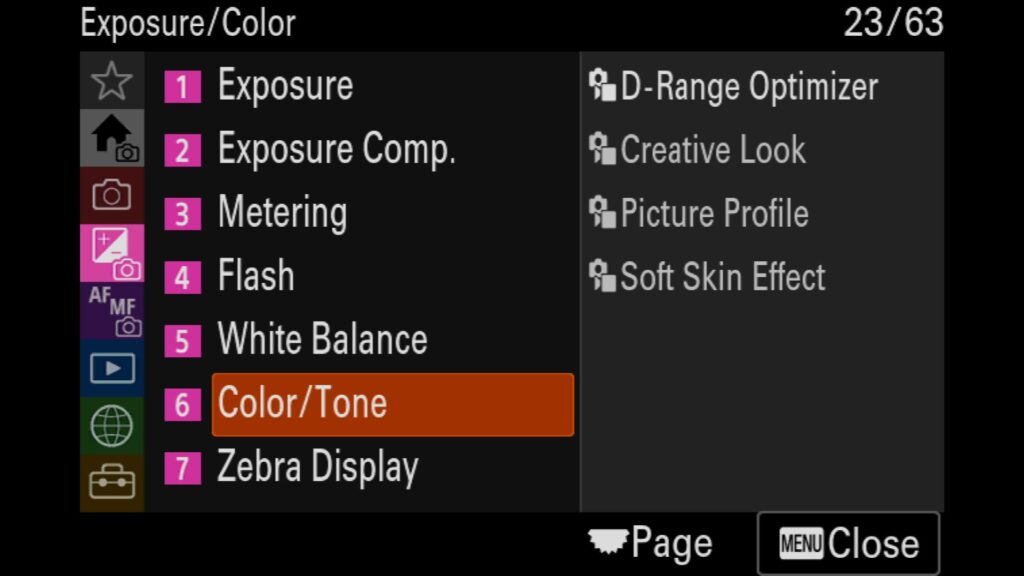 Exposure/Color 23/63

AF MF

1 Exposure
2 Exposure Comp.
3 Metering
4 Flash
5 White Balance
6 Color/Tone
7 Zebra Display

D-Range Optimizer
Creative Look
Picture Profile
Soft Skin Effect

Page MENU Close